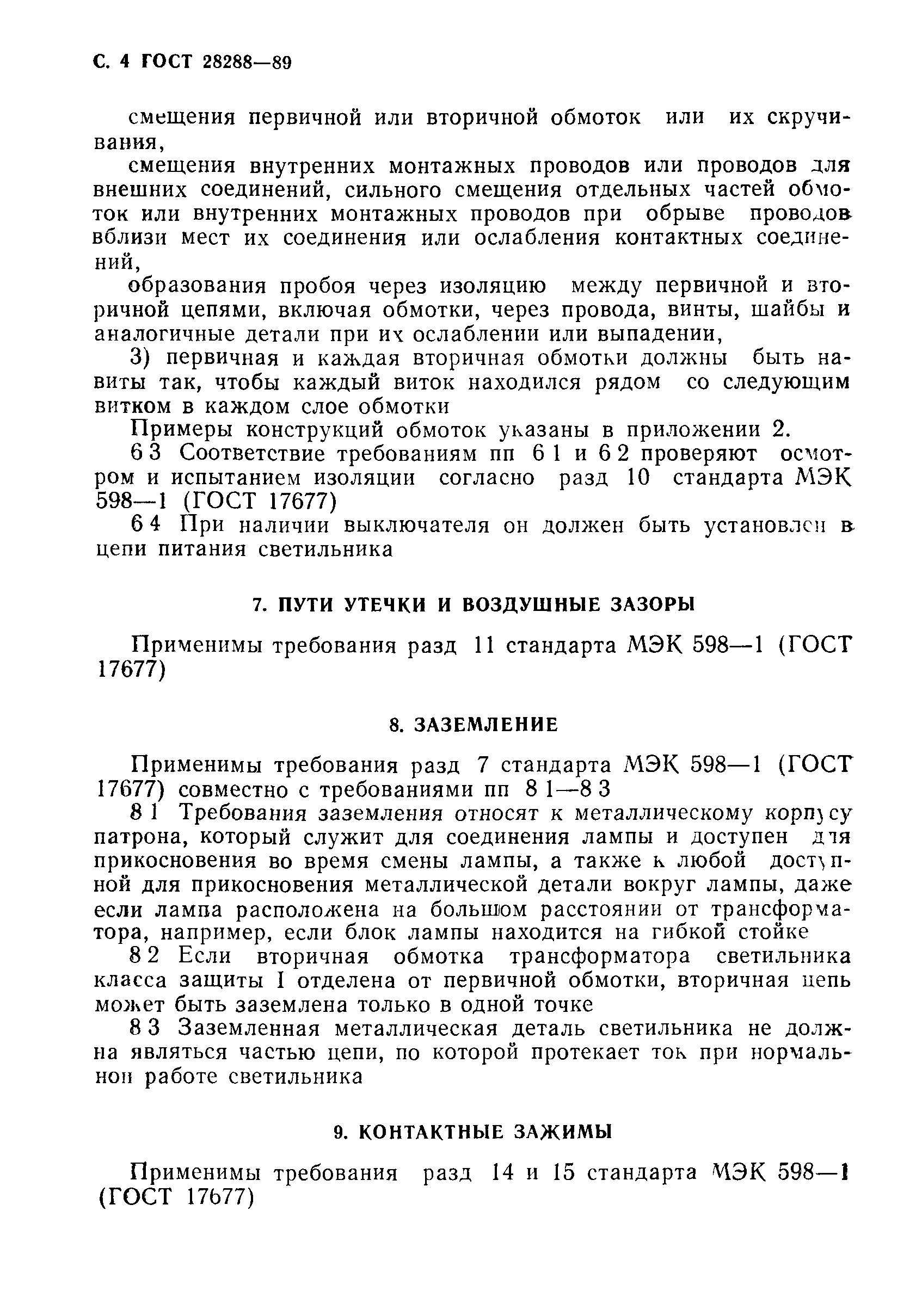 С. 4 ГОСТ 28288—89

смещения первичной или вторичной обмоток или их скручивания,

смещения внутренних монтажных проводов или проводов для внешних соединений, сильного смещения отдельных частей обмоток или внутренних монтажных проводов при обрыве проводов вблизи мест их соединения или ослабления контактных соединений,

образования пробоя через изоляцию между первичной и вторичной цепями, включая обмотки, через провода, винты, шайбы и аналогичные детали при их ослаблении или выпадении,

3) первичная и каждая вторичная обмотки должны быть навиты так, чтобы каждый виток находился рядом со следующим витком в каждом слое обмотки

Примеры конструкций обмоток указаны в приложении 2.

6 3 Соответствие требованиям пп 6 1 и 6 2 проверяют осмотром и испытанием изоляции согласно разд 10 стандарта МЭК 598—1 (ГОСТ 17677)

6 4 При наличии выключателя он должен быть установлен в цепи питания светильника

7. ПУТИ УТЕЧКИ И ВОЗДУШНЫЕ ЗАЗОРЫ

Применимы требования разд 11 стандарта МЭК 598—1 (ГОСТ 17677)

8. ЗАЗЕМЛЕНИЕ

Применимы требования разд 7 стандарта МЭК 598—1 (ГОСТ 17677) совместно с требованиями пп 8 1—8 3

8 1 Требования заземления относят к металлическому корпусу патрона, который служит для соединения лампы и доступен для прикосновения во время смены лампы, а также к любой доступной для прикосновения металлической детали вокруг лампы, даже если лампа расположена на большом расстоянии от трансформатора, например, если блок лампы находится на гибкой стойке

8 2 Если вторичная обмотка трансформатора светильника класса защиты I отделена от первичной обмотки, вторичная цепь может быть заземлена только в одной точке

8 3 Заземленная металлическая деталь светильника не должна являться частью цепи, по которой протекает ток при нормальной работе светильника

9. КОНТАКТНЫЕ ЗАЖИМЫ

Применимы требования разд 14 и 15 стандарта МЭК 598—1 (ГОСТ 17677)